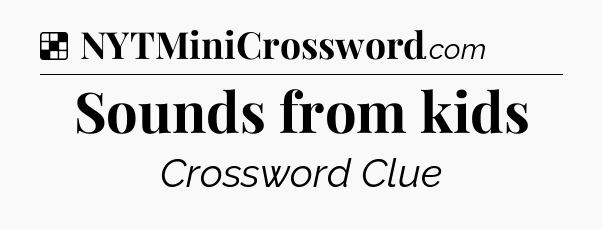 NYTMiniCrossword.com

Sounds from kids

Crossword Clue